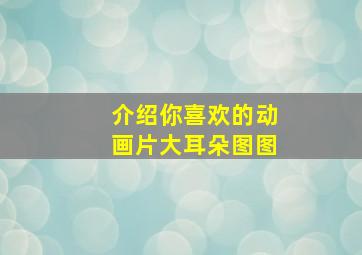 介绍你喜欢的动画片大耳朵图图